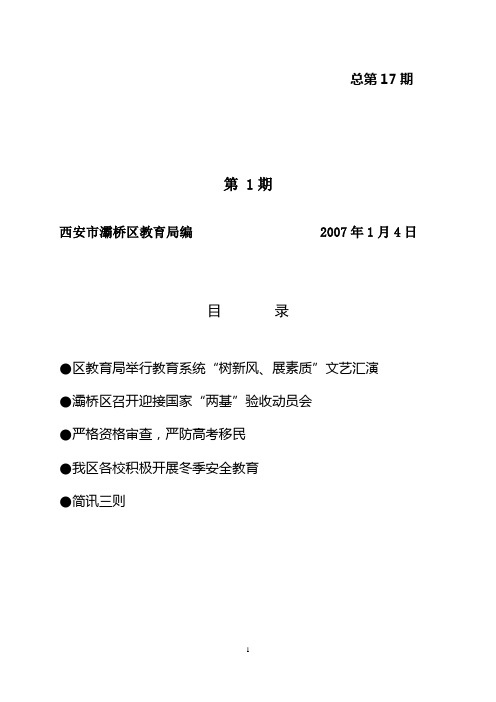 总第 17 期

第 1 期

西安市灞桥区教育局编 2007 年 1 月 4 日

目 录

●区教育局举行教育系统“树新风、展素质”文艺汇演

●灞桥区召开迎接国家“两基”验收动员会

●严格资格审查，严防高考移民

●我区各校积极开展冬季安全教育

●简讯三则

1